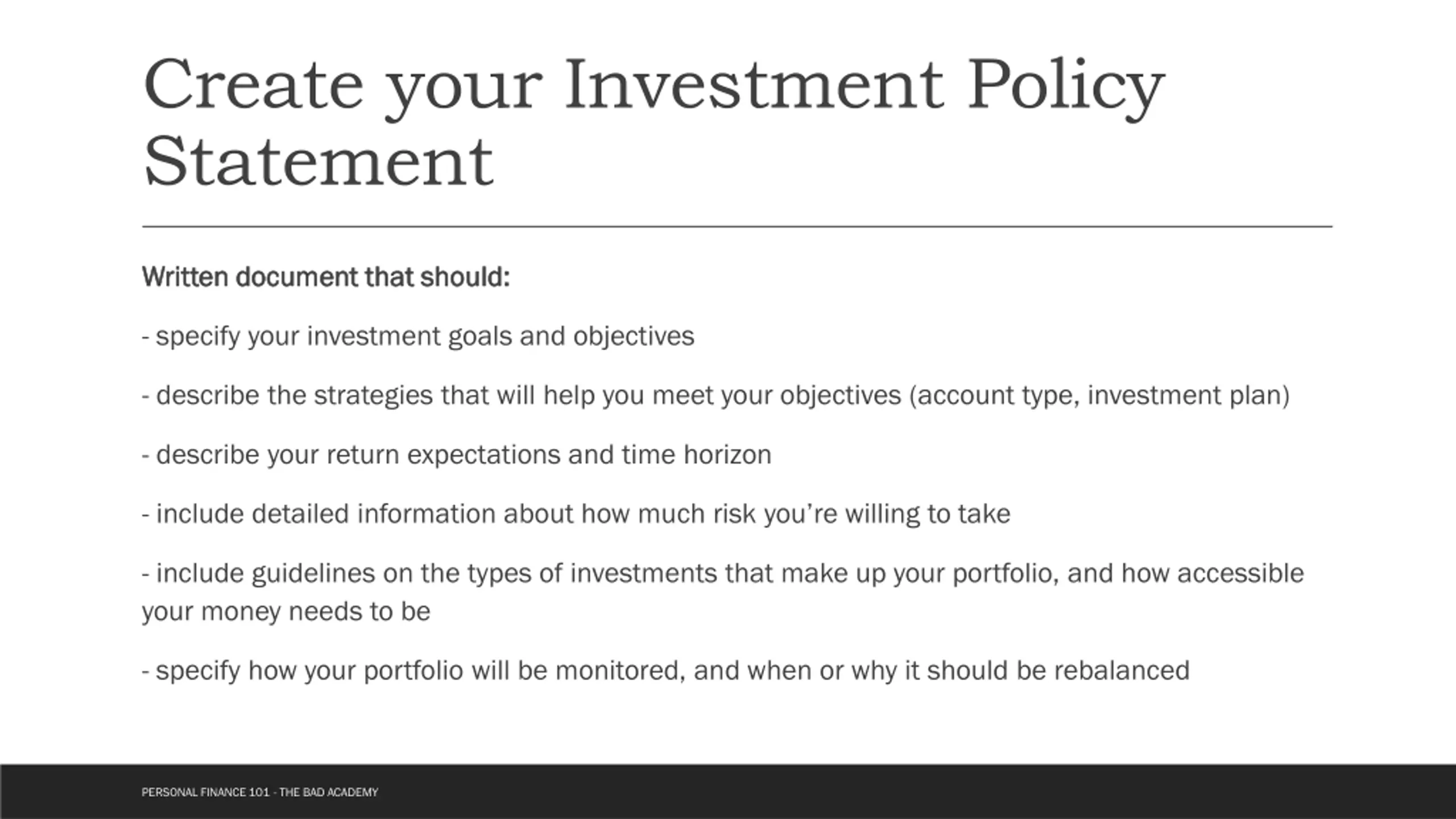 Create your Investment Policy Statement

Written document that should:

- specify your investment goals and objectives

- describe the strategies that will help you meet your objectives (account type, investment plan)

- describe your return expectations and time horizon

- include detailed information about how much risk you're willing to take

- include guidelines on the types of investments that make up your portfolio, and how accessible your money needs to be

- specify how your portfolio will be monitored, and when or why it should be rebalanced

PERSONAL FINANCE 101 - THE BAD ACADEMY